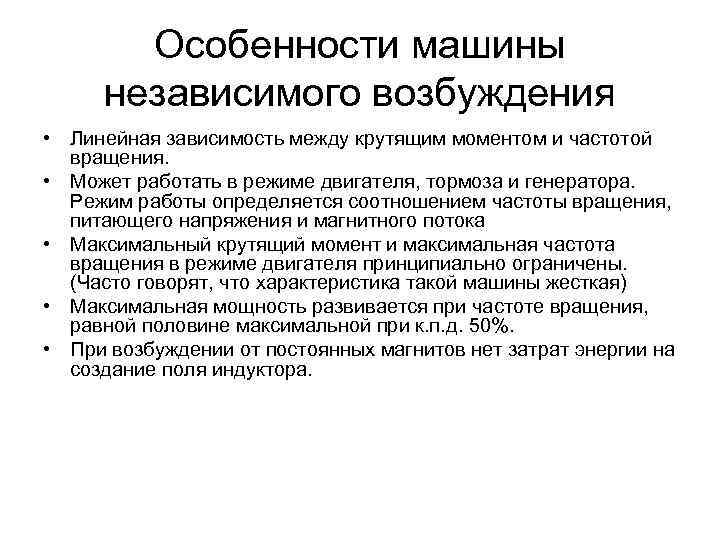 Особенности машины независимого возбуждения

• Линейная зависимость между крутящим моментом и частотой вращения.
• Может работать в режиме двигателя, тормоза и генератора. Режим работы определяется соотношением частоты вращения, питающего напряжения и магнитного потока
• Максимальный крутящий момент и максимальная частота вращения в режиме двигателя принципиально ограничены. (Часто говорят, что характеристика такой машины жесткая)
• Максимальная мощность развивается при частоте вращения, равной половине максимальной при к.п.д. 50%.
• При возбуждении от постоянных магнитов нет затрат энергии на создание поля индуктора.